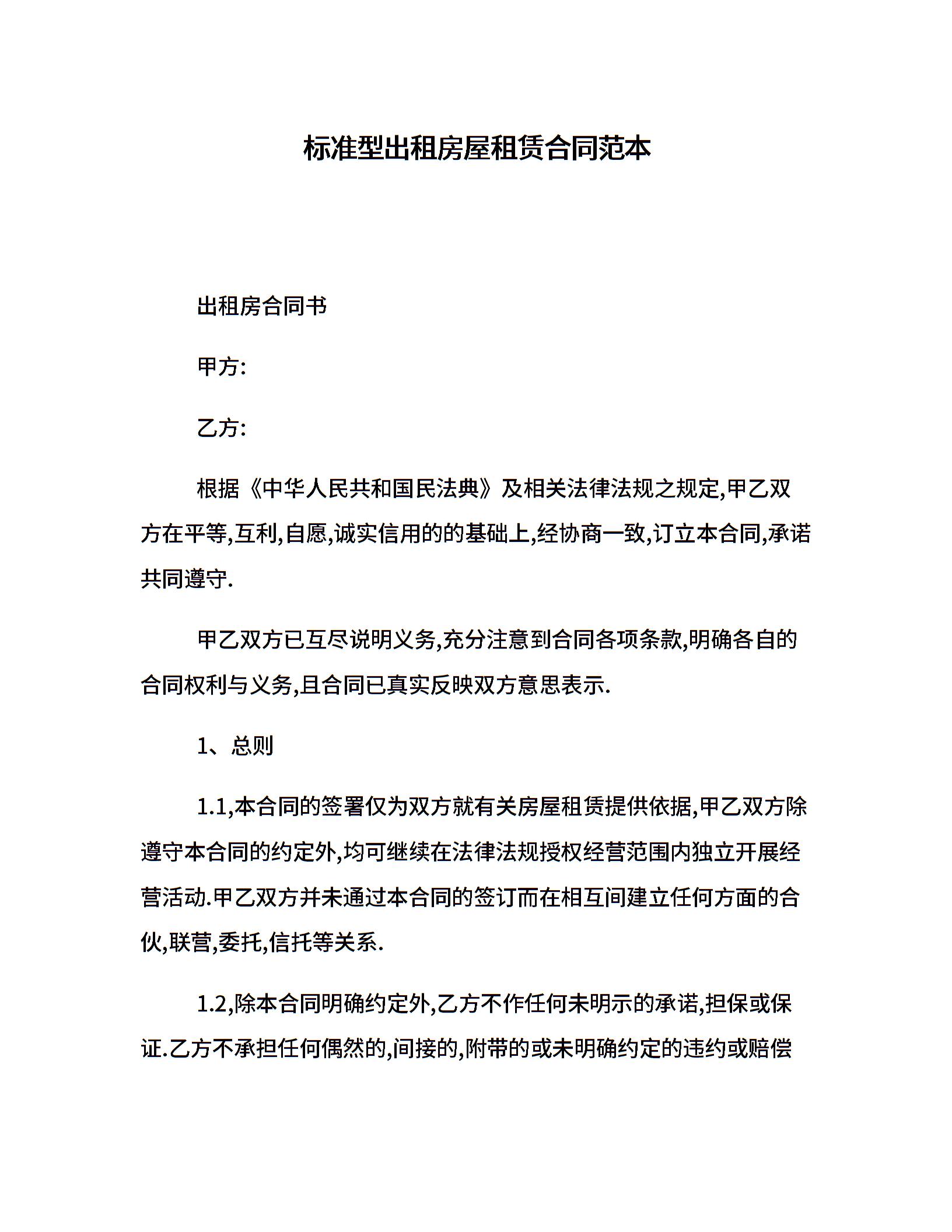 标准型出租房屋租赁合同范本

出租房合同书

甲方:

乙方:

根据《中华人民共和国民法典》及相关法律法规之规定,甲乙双方在平等,互利,自愿,诚实信用的的基础上,经协商一致,订立本合同,承诺共同遵守.

甲乙双方已互尽说明义务,充分注意到合同各项条款,明确各自的合同权利与义务,且合同已真实反映双方意思表示.

1、总则

1.1,本合同的签署仅为双方就有关房屋租赁提供依据,甲乙双方除遵守本合同的约定外,均可继续在法律法规授权经营范围内独立开展经营活动.甲乙双方并未通过本合同的签订而在相互间建立任何方面的合伙,联营,委托,信托等关系.

1.2,除本合同明确约定外,乙方不作任何未明示的承诺,担保或保证.乙方不承担任何偶然的,间接的,附带的或未明确约定的违约或赔偿